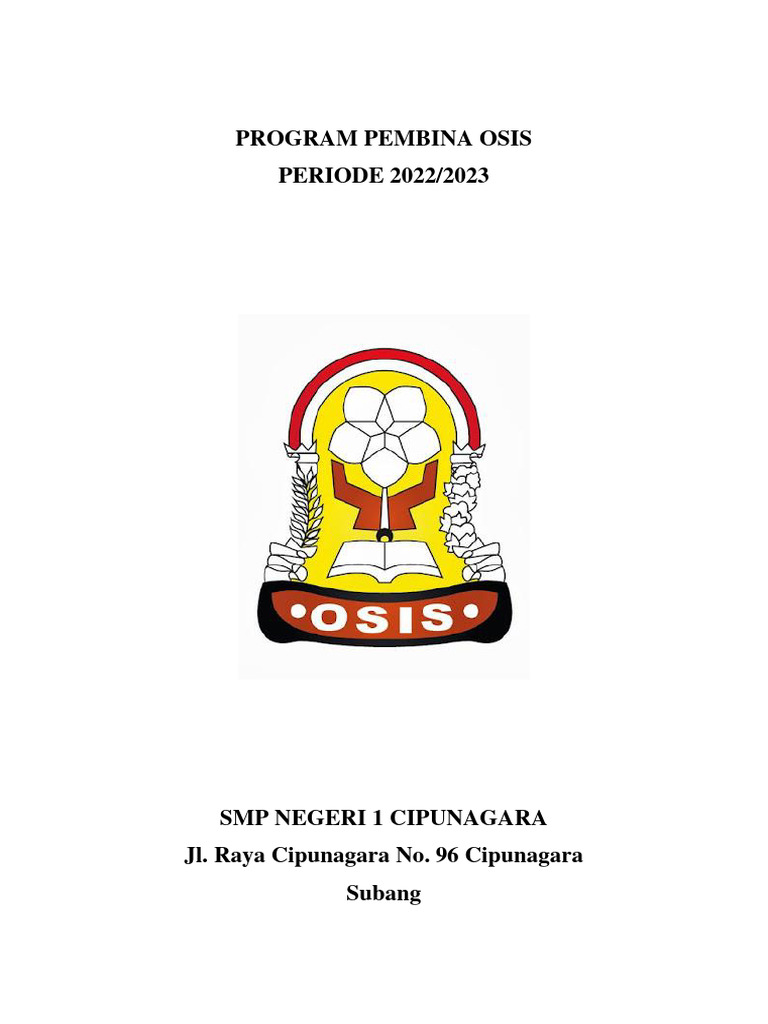 PROGRAM PEMBINA OSIS
PERIODE 2022/2023

•OSIS•

SMP NEGERI 1 CIPUNAGARA
Jl. Raya Cipunagara No. 96 Cipunagara
Subang